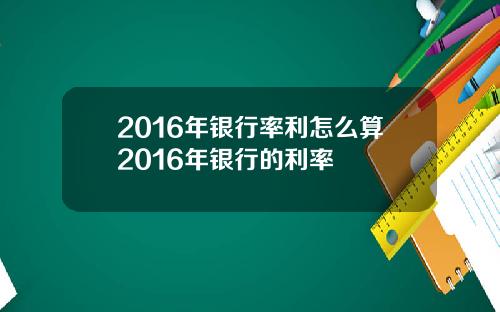 2016年银行率利怎么算 2016年银行的利率